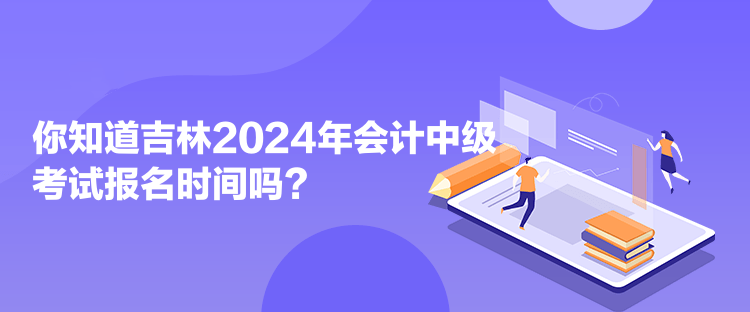 你知道吉林2024年会计中级考试报名时间吗？